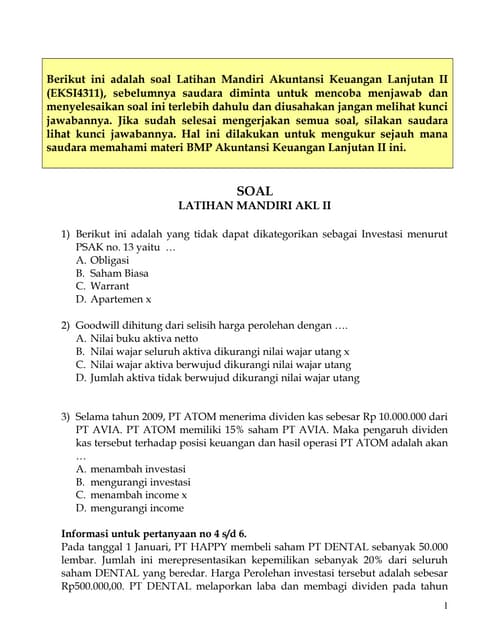 Berikut ini adalah soal Latihan Mandiri Akuntansi Keuangan Lanjutan II (EKSI4311), sebelumnya saudara diminta untuk mencoba menjawab dan menyelesaikan soal ini terlebih dahulu dan diusahakan jangan melihat kunci jawabannya. Jika sudah selesai mengerjakan semua soal, silakan saudara lihat kunci jawabannya. Hal ini dilakukan untuk mengukur sejauh mana saudara memahami materi BMP Akuntansi Keuangan Lanjutan II ini.

SOAL
LATIHAN MANDIRI AKL II

1) Berikut ini adalah yang tidak dapat dikategorikan sebagai Investasi menurut PSAK no. 13 yaitu …
A. Obligasi
B. Saham Biasa
C. Warrant
D. Apartemen x

2) Goodwill dihitung dari selisih harga perolehan dengan ….
A. Nilai buku aktiva netto
B. Nilai wajar seluruh aktiva dikurangi nilai wajar utang x
C. Nilai wajar aktiva berwujud dikurangi nilai wajar utang
D. Jumlah aktiva tidak berwujud dikurangi nilai wajar utang

3) Selama tahun 2009, PT ATOM menerima dividen kas sebesar Rp 10.000.000 dari PT AVIA. PT ATOM memiliki 15% saham PT AVIA. Maka pengaruh dividen kas tersebut terhadap posisi keuangan dan hasil operasi PT ATOM adalah akan …
A. menambah investasi
B. mengurangi investasi
C. menambah income x
D. mengurangi income

Informasi untuk pertanyaan no 4 s/d 6.
Pada tanggal 1 Januari, PT HAPPY membeli saham PT DENTAL sebanyak 50.000 lembar. Jumlah ini merepresentasikan kepemilikan sebanyak 20% dari seluruh saham DENTAL yang beredar. Harga Perolehan investasi tersebut adalah sebesar Rp500.000,00. PT DENTAL melaporkan laba dan membagi dividen pada tahun

1